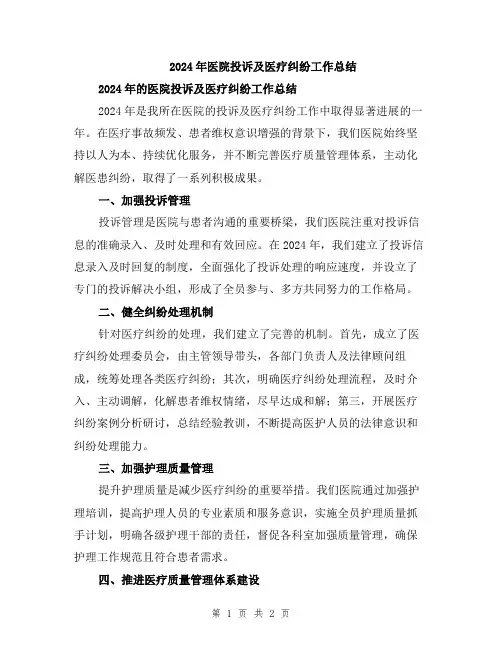 2024年医院投诉及医疗纠纷工作总结

2024年的医院投诉及医疗纠纷工作总结

2024年是我所在医院的投诉及医疗纠纷工作中取得显著进展的一年。在医疗事故频发、患者维权意识增强的背景下，我们医院始终坚持以人为本、持续优化服务，并不断完善医疗质量管理体系，主动化解医患纠纷，取得了一系列积极成果。

一、加强投诉管理

投诉管理是医院与患者沟通的重要桥梁，我们医院注重对投诉信息的准确录入、及时处理和有效回应。在2024年，我们建立了投诉信息录入及时回复的制度，全面强化了投诉处理的响应速度，并设立了专门的投诉解决小组，形成了全员参与、多方共同努力的工作格局。

二、健全纠纷处理机制

针对医疗纠纷的处理，我们建立了完善的机制。首先，成立了医疗纠纷处理委员会，由主管领导带头，各部门负责人及法律顾问组成，统筹处理各类医疗纠纷；其次，明确医疗纠纷处理流程，及时介入、主动调解，化解患者维权情绪，尽早达成和解；第三，开展医疗纠纷案例分析研讨，总结经验教训，不断提高医护人员的法律意识和纠纷处理能力。

三、加强护理质量管理

提升护理质量是减少医疗纠纷的重要举措。我们医院通过加强护理培训，提高护理人员的专业素质和服务意识，实施全员护理质量抓手计划，明确各级护理干部的责任，督促各科室加强质量管理，确保护理工作规范且符合患者需求。

四、推进医疗质量管理体系建设

第 1 页 共 2 页